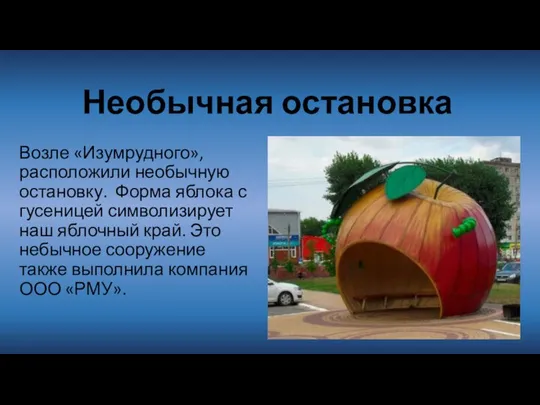 Необычная остановка

Возле «Изумрудного», расположили необычную остановку.  Форма яблока с гусеницей символизирует наш яблочный край. Это небычное сооружение также выполнила компания ООО «РМУ».